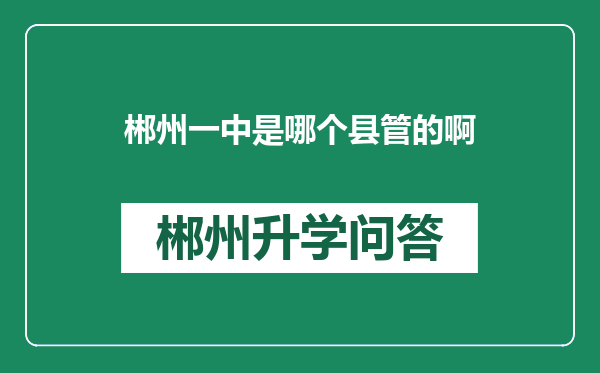 郴州一中是哪个县管的啊

郴州升学问答